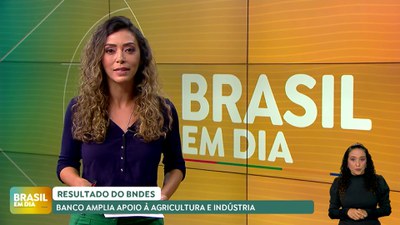 BRASIL
EM DIA

BRASIL
EM DIA

RESULTADO DO BNDES

BANCO AMPLIA APOIO À AGRICULTURA E INDÚSTRIA